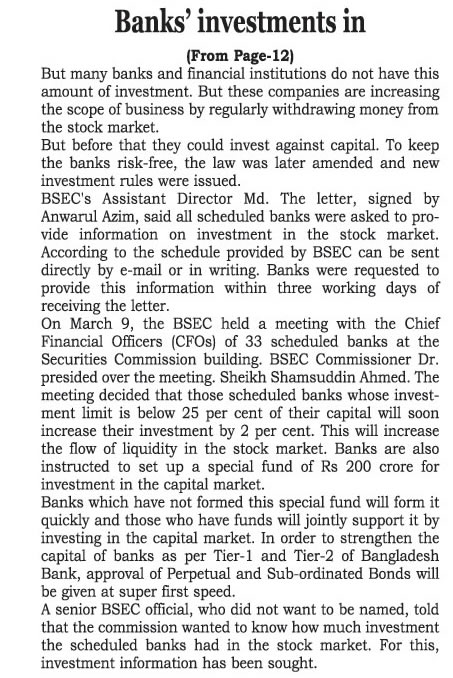 Banks' investments in

(From Page-12)

But many banks and financial institutions do not have this amount of investment. But these companies are increasing the scope of business by regularly withdrawing money from the stock market.

But before that they could invest against capital. To keep the banks risk-free, the law was later amended and new investment rules were issued.

BSEC's Assistant Director Md. The letter, signed by Anwarul Azim, said all scheduled banks were asked to provide information on investment in the stock market. According to the schedule provided by BSEC can be sent directly by e-mail or in writing. Banks were requested to provide this information within three working days of receiving the letter.

On March 9, the BSEC held a meeting with the Chief Financial Officers (CFOs) of 33 scheduled banks at the Securities Commission building. BSEC Commissioner Dr. presided over the meeting. Sheikh Shamsuddin Ahmed. The meeting decided that those scheduled banks whose investment limit is below 25 per cent of their capital will soon increase their investment by 2 per cent. This will increase the flow of liquidity in the stock market. Banks are also instructed to set up a special fund of Rs 200 crore for investment in the capital market.

Banks which have not formed this special fund will form it quickly and those who have funds will jointly support it by investing in the capital market. In order to strengthen the capital of banks as per Tier-1 and Tier-2 of Bangladesh Bank, approval of Perpetual and Sub-ordinated Bonds will be given at super first speed.

A senior BSEC official, who did not want to be named, told that the commission wanted to know how much investment the scheduled banks had in the stock market. For this, investment information has been sought.